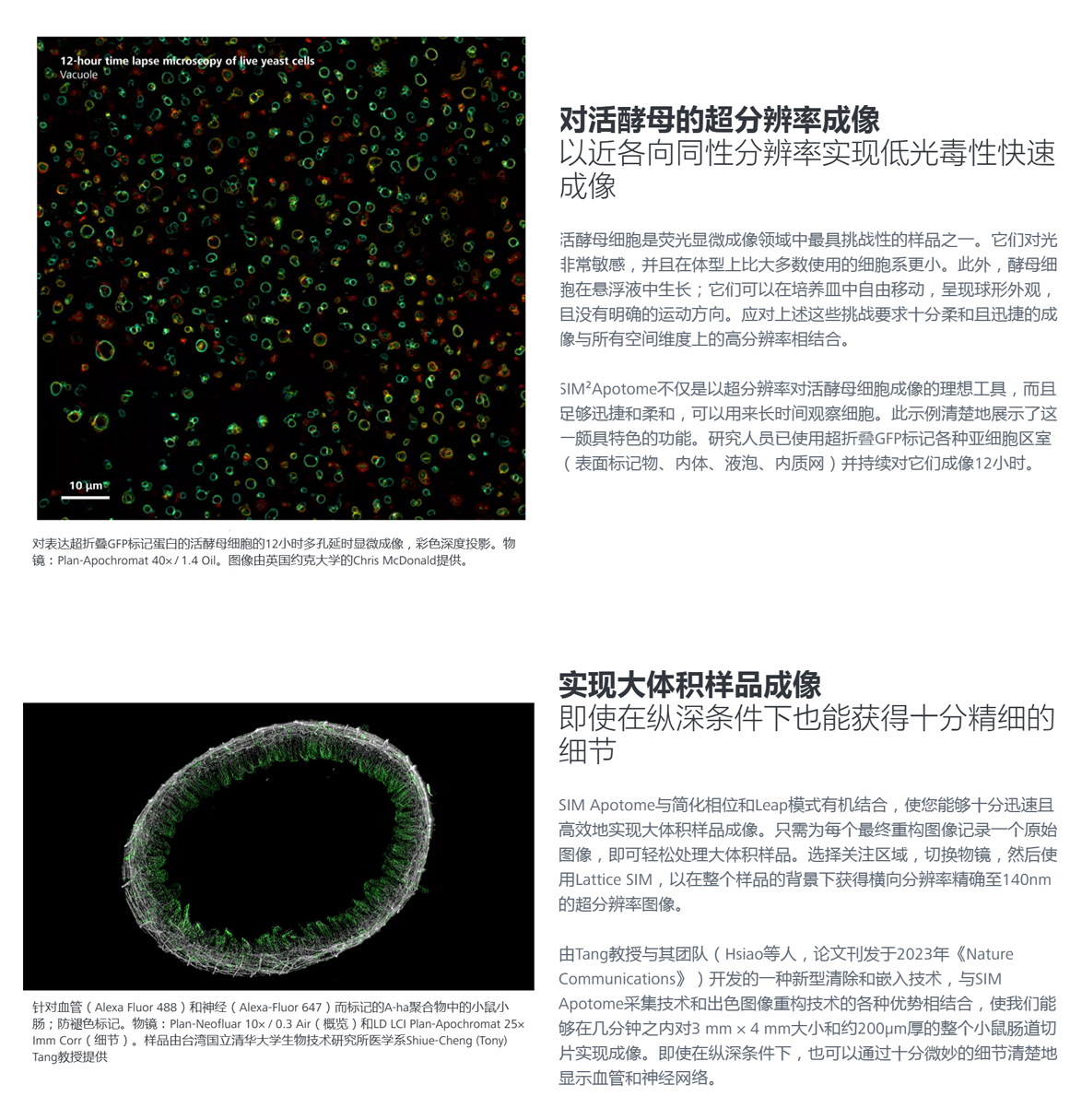 12-hour time lapse microscopy of live yeast cells
Vacuole

10 µm

对表达超折叠GFP标记蛋白的活酵母细胞的12小时多孔延时显微成像，彩色深度投影。物镜：Plan-Apochromat 40× / 1.4 Oil。图像由英国约克大学的Chris McDonald提供。

对活酵母的超分辨率成像
以近各向同性分辨率实现低光毒性快速成像

活酵母细胞是荧光显微成像领域中最具挑战性的样品之一。它们对光非常敏感，并且在体型上比大多数使用的细胞系更小。此外，酵母细胞在悬浮液中生长；它们可以在培养皿中自由移动，呈现球形外观，且没有明确的运动方向。应对上述这些挑战要求十分柔和且迅捷的成像与所有空间维度上的高分辨率相结合。

SIM²Apotome不仅是以超分辨率对活酵母细胞成像的理想工具，而且足够迅捷和柔和，可以用来长时间观察细胞。此示例清楚地展示了这一颇具特色的功能。研究人员已使用超折叠GFP标记各种亚细胞区室（表面标记物、内体、液泡、内质网）并持续对它们成像12小时。

针对血管（Alexa Fluor 488）和神经（Alexa-Fluor 647）而标记的A-ha聚合物中的小鼠小肠；防褪色标记。物镜：Plan-Neofluar 10× / 0.3 Air（概览）和LD LCI Plan-Apochromat 25× Imm Corr（细节）。样品由台湾国立清华大学生物技术研究所医学系Shiue-Cheng (Tony) Tang教授提供

实现大体积样品成像
即使在纵深条件下也能获得十分精细的细节

SIM Apotome与简化相位和Leap模式有机结合，使您能够十分迅速且高效地实现大体积样品成像。只需为每个最终重构图像记录一个原始图像，即可轻松处理大体积样品。选择关注区域，切换物镜，然后使用Lattice SIM，以在整个样品的背景下获得横向分辨率精确至140nm的超分辨率图像。

由Tang教授与其团队（Hsiao等人，论文刊发于2023年《Nature Communications》）开发的一种新型清除和嵌入技术，与SIM Apotome采集技术和出色图像重构技术的各种优势相结合，使我们能够在几分钟之内对3 mm × 4 mm大小和约200µm厚的整个小鼠肠道切片实现成像。即使在纵深条件下，也可以通过十分微妙的细节清楚地显示血管和神经网络。